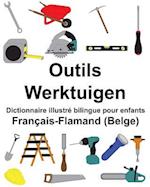 Outils
Werktuigen

Dictionnaire illustré bilingue pour enfants
Français-Flamand (Belge)